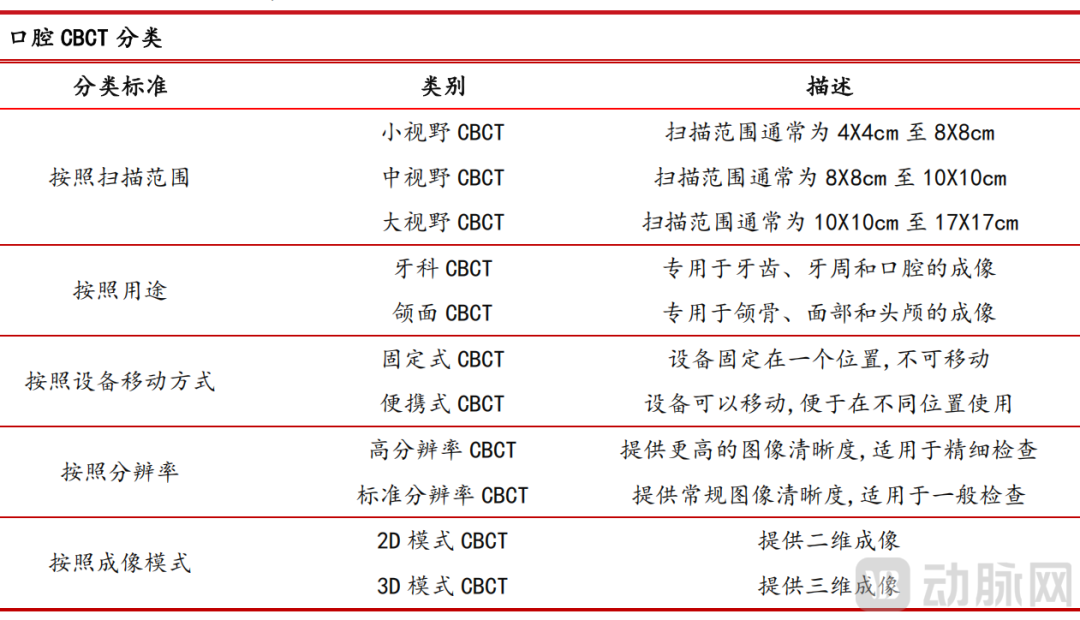 口腔 CBCT 分类

| 分类标准 | 类别 | 描述 |
|---|---|---|
| 按照扫描范围 | 小视野 CBCT | 扫描范围通常为 4X4cm 至 8X8cm |
| | 中视野 CBCT | 扫描范围通常为 8X8cm 至 10X10cm |
| | 大视野 CBCT | 扫描范围通常为 10X10cm 至 17X17cm |
| 按照用途 | 牙科 CBCT | 专用于牙齿、牙周和口腔的成像 |
| | 颌面 CBCT | 专用于颌骨、面部和头颅的成像 |
| 按照设备移动方式 | 固定式 CBCT | 设备固定在一个位置,不可移动 |
| | 便携式 CBCT | 设备可以移动,便于在不同位置使用 |
| 按照分辨率 | 高分辨率 CBCT | 提供更高的图像清晰度,适用于精细检查 |
| | 标准分辨率 CBCT | 提供常规图像清晰度,适用于一般检查 |
| 按照成像模式 | 2D 模式 CBCT | 提供二维成像 |
| | 3D 模式 CBCT | 提供三维成像 |

动脉网